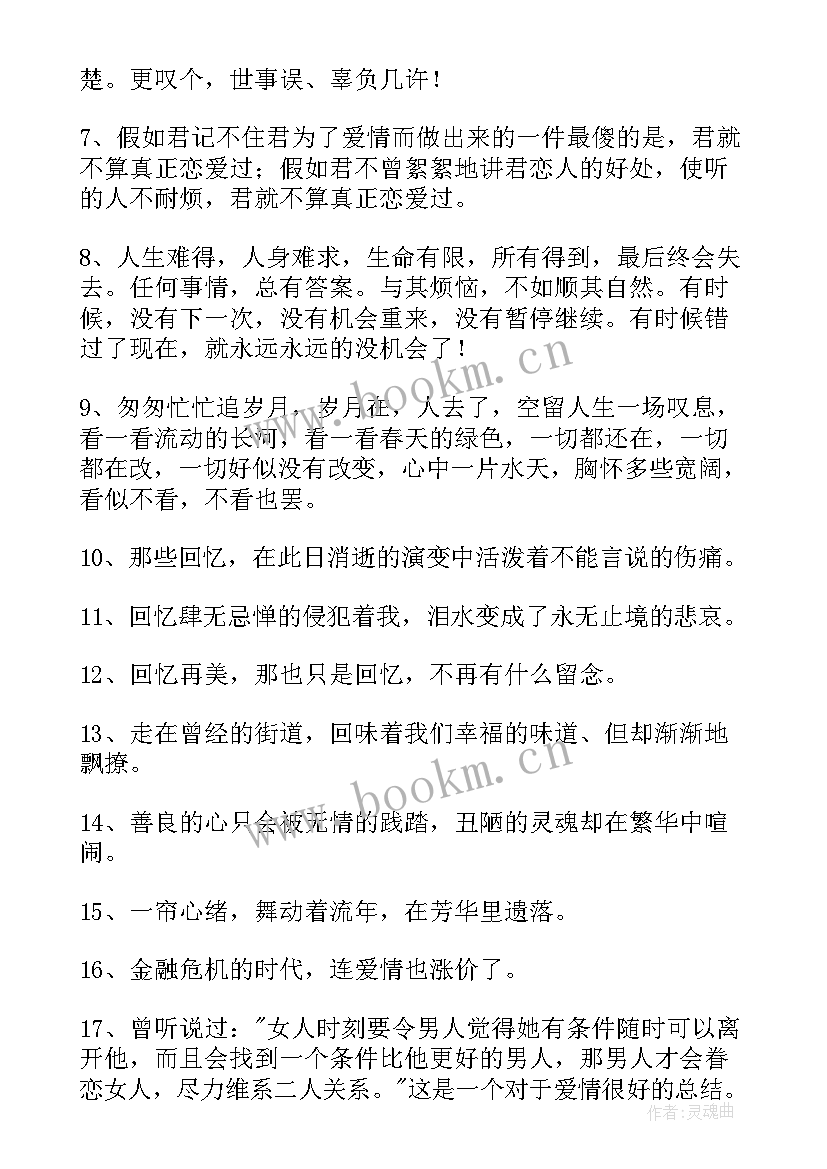 楚。更叹个，世事误、辜负几许！

7、假如君记不住君为了爱情而做出来的一件最傻的是，君就不算真正恋爱过；假如君不曾絮絮地讲君恋人的好处，使听的人不耐烦，君就不算真正恋爱过。

8、人生难得，人身难求，生命有限，所有得到，最后终会失去。任何事情，总有答案。与其烦恼，不如顺其自然。有时候，没有下一次，没有机会重来，没有暂停继续。有时候错过了现在，就永远永远的没机会了！

9、匆匆忙忙追岁月，岁月在，人去了，空留人生一场叹息，看一看流动的长河，看一看春天的绿色，一切都还在，一切都在改，一切好似没有改变，心中一片水天，胸怀多些宽阔，看似不看，不看也罢。

10、那些回忆，在此日消逝的演变中活泼着不能言说的伤痛。

11、回忆肆无忌惮的侵犯着我，泪水变成了永无止境的悲哀。

12、回忆再美，那也只是回忆，不再有什么留念。

13、走在曾经的街道，回味着我们幸福的味道、但却渐渐地飘撩。

14、善良的心只会被无情的践踏，丑陋的灵魂却在繁华中喧闹。

15、一帘心绪，舞动着流年，在芳华里遗落。

16、金融危机的时代，连爱情也涨价了。

17、曾听说过："女人时刻要令男人觉得她有条件随时可以离开他，而且会找到一个条件比他更好的男人，那男人才会眷恋女人，尽力维系二人关系。"这是一个对于爱情很好的总结。

www.bookm.cn

www.bookm.cn

作者：灵魂曲